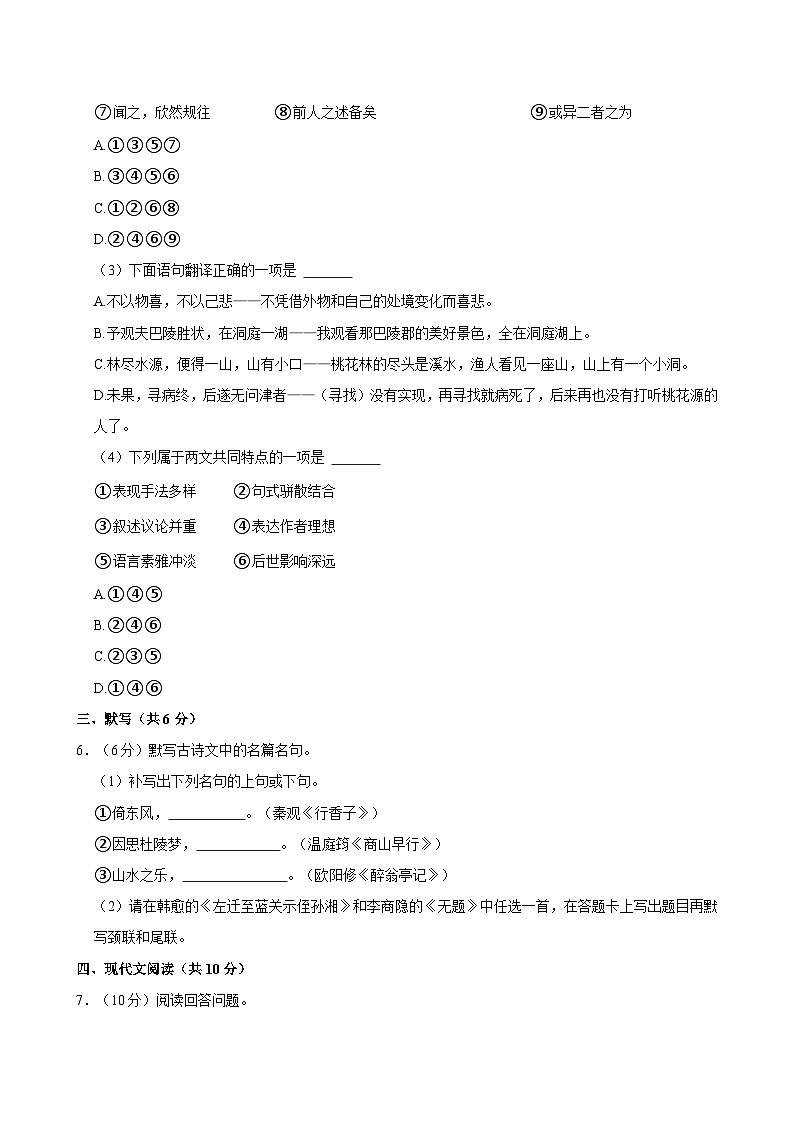 ⑦闻之，欣然规往　　⑧前人之述备矣　　⑨或异二者之为

A.①③⑤⑦

B.③④⑤⑥

C.①②⑥⑧

D.②④⑥⑨

（3）下面语句翻译正确的一项是 ______

A.不以物喜，不以己悲——不凭借外物和自己的处境变化而喜悲。

B.予观夫巴陵胜状，在洞庭一湖——我观看那巴陵郡的美好景色，全在洞庭湖上。

C.林尽水源，便得一山，山有小口——桃花林的尽头是溪水，渔人看见一座山，山上有一个小洞。

D.未果，寻病终，后遂无问津者——（寻找）没有实现，再寻找就病死了，后来再也没有打听桃花源的人了。

（4）下列属于两文共同特点的一项是 ______

①表现手法多样　　②句式骈散结合

③叙述议论并重　　④表达作者理想

⑤语言素雅冲淡　　⑥后世影响深远

A.①④⑤

B.②④⑥

C.②③⑤

D.①④⑥

三、默写（共6分）

6．（6分）默写古诗文中的名篇名句。

（1）补写出下列名句的上句或下句。

①倚东风，__________。（秦观《行香子》）

②因思杜陵梦，__________。（温庭筠《商山早行》）

③山水之乐，__________。（欧阳修《醉翁亭记》）

（2）请在韩愈的《左迁至蓝关示侄孙湘》和李商隐的《无题》中任选一首，在答题卡上写出题目再默写颈联和尾联。

四、现代文阅读（共10分）

7．（10分）阅读回答问题。